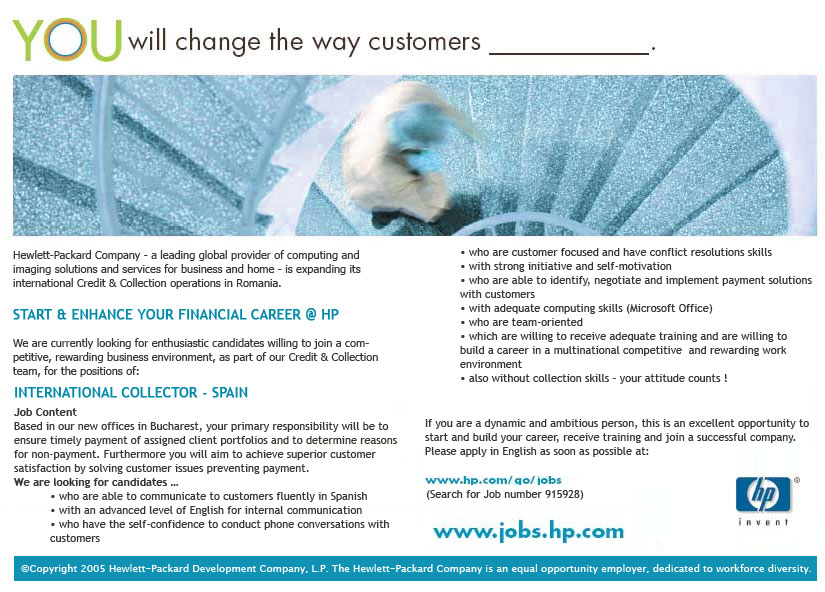 YOU will change the way customers ____.

Hewlett-Packard Company - a leading global provider of computing and imaging solutions and services for business and home - is expanding its international Credit & Collection operations in Romania.

START & ENHANCE YOUR FINANCIAL CAREER @ HP

We are currently looking for enthusiastic candidates willing to join a competitive, rewarding business environment, as part of our Credit & Collection team, for the positions of:

INTERNATIONAL COLLECTOR - SPAIN

Job Content
Based in our new offices in Bucharest, your primary responsibility will be to ensure timely payment of assigned client portfolios and to determine reasons for non-payment. Furthermore you will aim to achieve superior customer satisfaction by solving customer issues preventing payment.

We are looking for candidates ...
• who are able to communicate to customers fluently in Spanish
• with an advanced level of English for internal communication
• who have the self-confidence to conduct phone conversations with customers
• who are customer focused and have conflict resolutions skills
• with strong initiative and self-motivation
• who are able to identify, negotiate and implement payment solutions with customers
• with adequate computing skills (Microsoft Office)
• who are team-oriented
• which are willing to receive adequate training and are willing to build a career in a multinational competitive and rewarding work environment
• also without collection skills - your attitude counts !

If you are a dynamic and ambitious person, this is an excellent opportunity to start and build your career, receive training and join a successful company. Please apply in English as soon as possible at:

www.hp.com/go/jobs
(Search for Job number 915928)

www.jobs.hp.com

hp
invent

©Copyright 2005 Hewlett-Packard Development Company, L.P. The Hewlett-Packard Company is an equal opportunity employer, dedicated to workforce diversity.